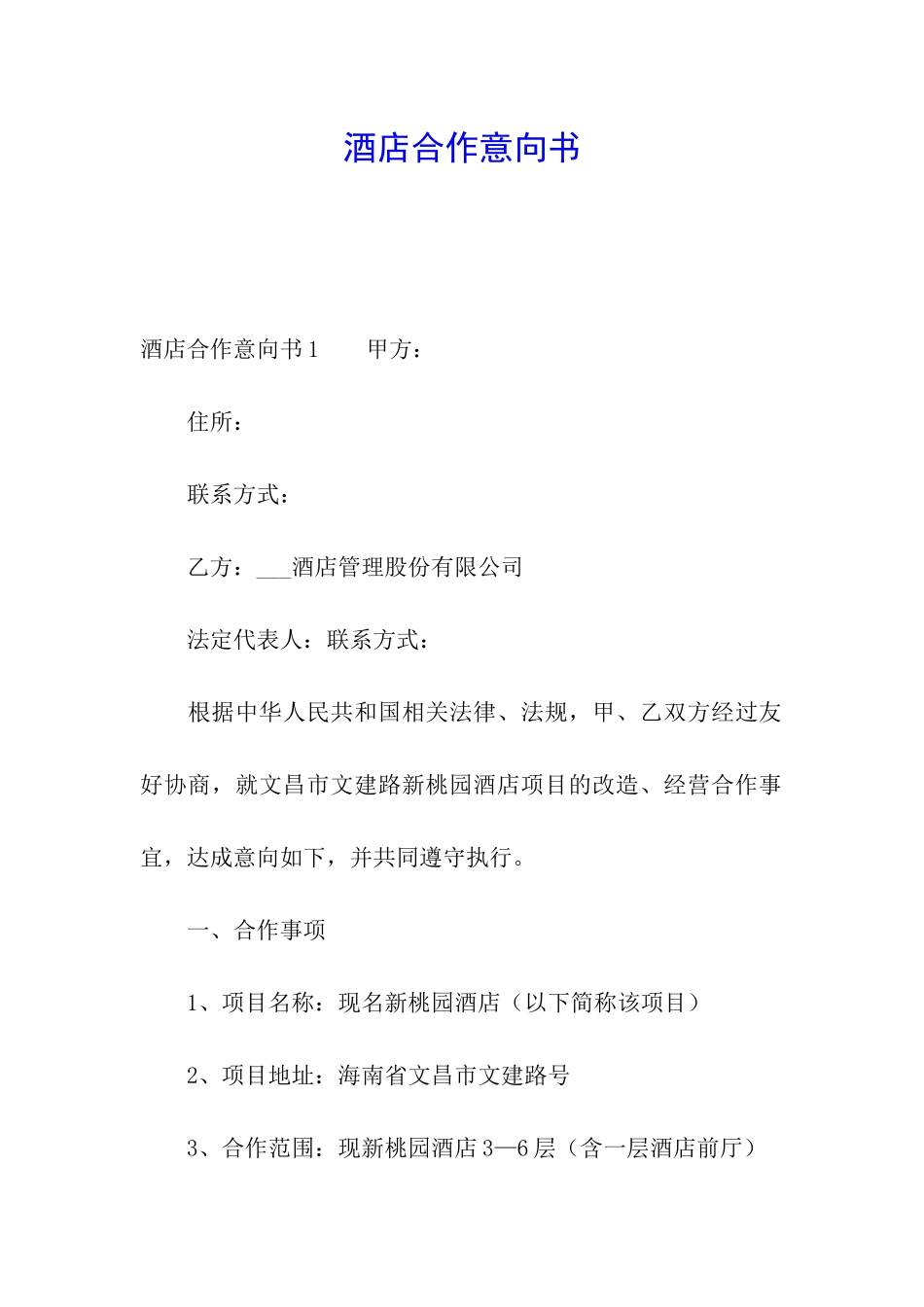 酒店合作意向书

酒店合作意向书1　　甲方：

住所：

联系方式：

乙方：___酒店管理股份有限公司

法定代表人：联系方式：

根据中华人民共和国相关法律、法规，甲、乙双方经过友好协商，就文昌市文建路新桃园酒店项目的改造、经营合作事宜，达成意向如下，并共同遵守执行。

一、合作事项

1、项目名称：现名新桃园酒店（以下简称该项目）

2、项目地址：海南省文昌市文建路号

3、合作范围：现新桃园酒店3—6层（含一层酒店前厅）